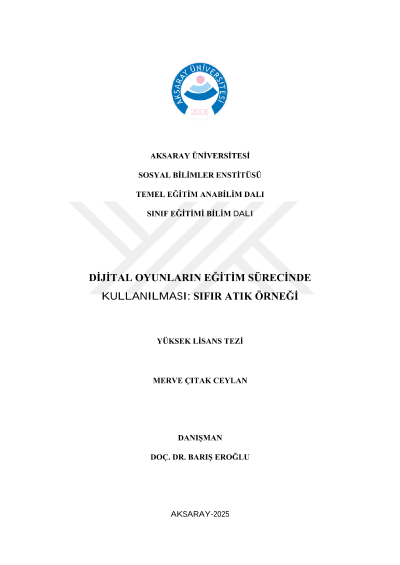 AKSARAY ÜNİVERSİTESİ

2006

AKSARAY ÜNİVERSİTESİ

SOSYAL BİLİMLER ENSTİTÜSÜ

TEMEL EĞİTİM ANABİLİM DALI

SINIF EĞİTİMİ BİLİM DALI

DİJİTAL OYUNLARIN EĞİTİM SÜRECİNDE KULLANILMASI: SIFIR ATIK ÖRNEĞİ

YÜKSEK LİSANS TEZİ

MERVE ÇITAK CEYLAN

DANIŞMAN

DOÇ. DR. BARIŞ EROĞLU

AKSARAY-2025